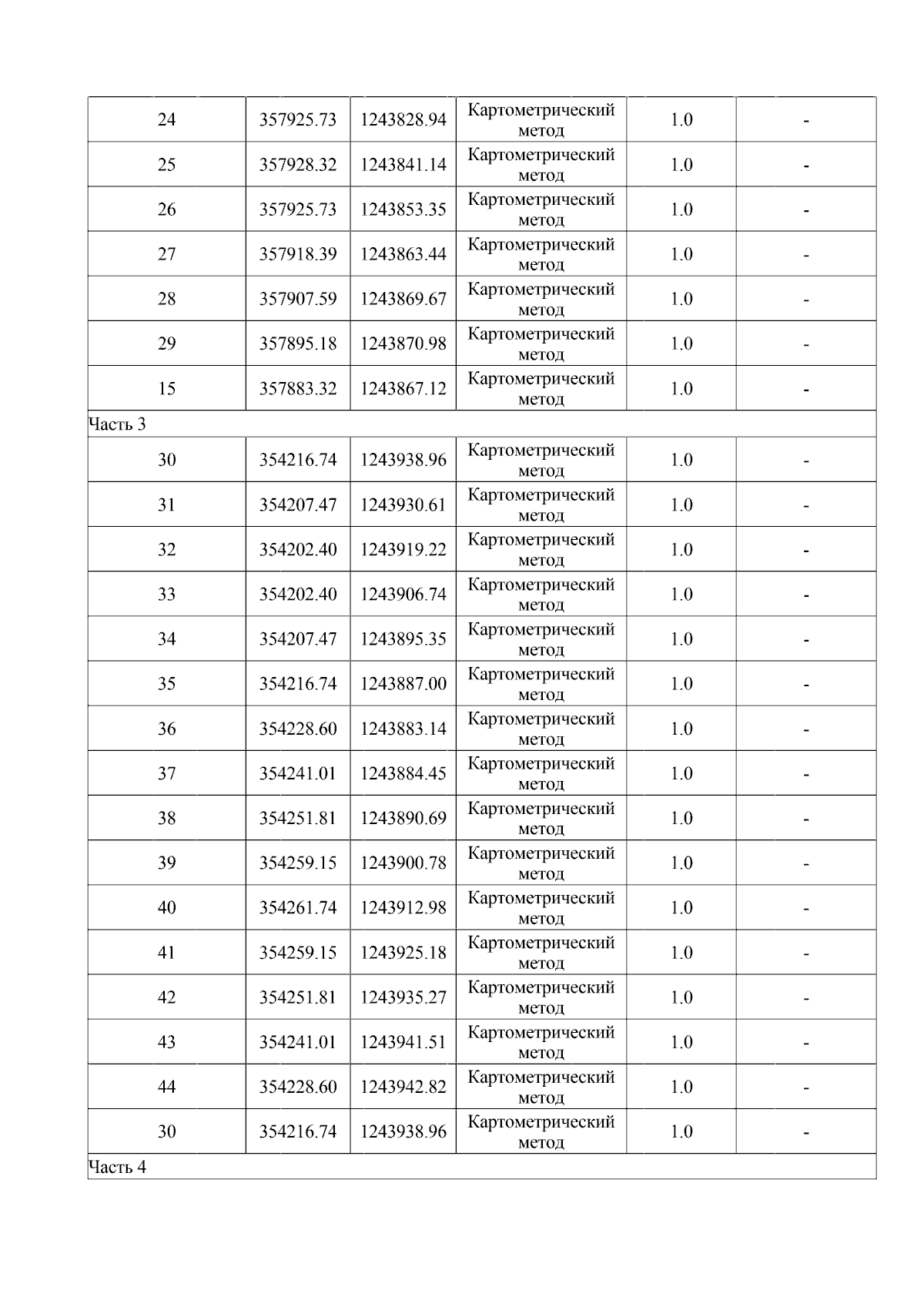 | | | | | | |
|---|---|---|---|---|---|
| 24 | 357925.73 | 1243828.94 | Картометрический метод | 1.0 | - |
| 25 | 357928.32 | 1243841.14 | Картометрический метод | 1.0 | - |
| 26 | 357925.73 | 1243853.35 | Картометрический метод | 1.0 | - |
| 27 | 357918.39 | 1243863.44 | Картометрический метод | 1.0 | - |
| 28 | 357907.59 | 1243869.67 | Картометрический метод | 1.0 | - |
| 29 | 357895.18 | 1243870.98 | Картометрический метод | 1.0 | - |
| 15 | 357883.32 | 1243867.12 | Картометрический метод | 1.0 | - |
| Часть 3 | | | | | |
| 30 | 354216.74 | 1243938.96 | Картометрический метод | 1.0 | - |
| 31 | 354207.47 | 1243930.61 | Картометрический метод | 1.0 | - |
| 32 | 354202.40 | 1243919.22 | Картометрический метод | 1.0 | - |
| 33 | 354202.40 | 1243906.74 | Картометрический метод | 1.0 | - |
| 34 | 354207.47 | 1243895.35 | Картометрический метод | 1.0 | - |
| 35 | 354216.74 | 1243887.00 | Картометрический метод | 1.0 | - |
| 36 | 354228.60 | 1243883.14 | Картометрический метод | 1.0 | - |
| 37 | 354241.01 | 1243884.45 | Картометрический метод | 1.0 | - |
| 38 | 354251.81 | 1243890.69 | Картометрический метод | 1.0 | - |
| 39 | 354259.15 | 1243900.78 | Картометрический метод | 1.0 | - |
| 40 | 354261.74 | 1243912.98 | Картометрический метод | 1.0 | - |
| 41 | 354259.15 | 1243925.18 | Картометрический метод | 1.0 | - |
| 42 | 354251.81 | 1243935.27 | Картометрический метод | 1.0 | - |
| 43 | 354241.01 | 1243941.51 | Картометрический метод | 1.0 | - |
| 44 | 354228.60 | 1243942.82 | Картометрический метод | 1.0 | - |
| 30 | 354216.74 | 1243938.96 | Картометрический метод | 1.0 | - |
| Часть 4 | | | | | |